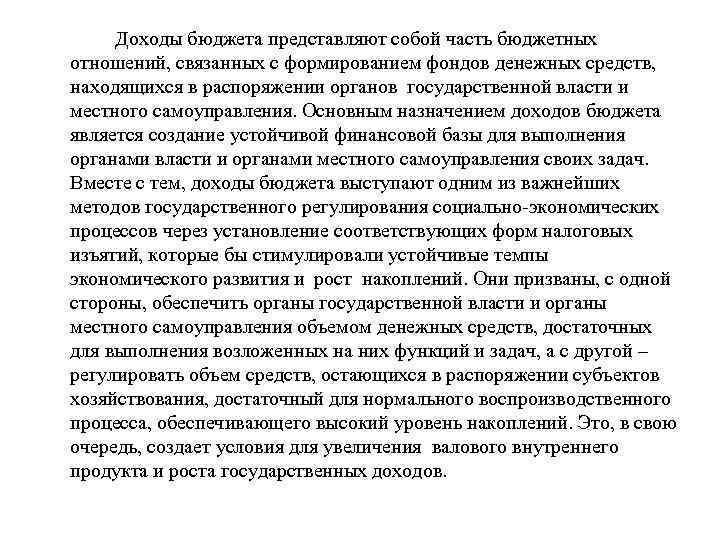 Доходы бюджета представляют собой часть бюджетных отношений, связанных с формированием фондов денежных средств, находящихся в распоряжении органов государственной власти и местного самоуправления. Основным назначением доходов бюджета является создание устойчивой финансовой базы для выполнения органами власти и органами местного самоуправления своих задач. Вместе с тем, доходы бюджета выступают одним из важнейших методов государственного регулирования социально-экономических процессов через установление соответствующих форм налоговых изъятий, которые бы стимулировали устойчивые темпы экономического развития и рост накоплений. Они призваны, с одной стороны, обеспечить органы государственной власти и органы местного самоуправления объемом денежных средств, достаточных для выполнения возложенных на них функций и задач, а с другой – регулировать объем средств, остающихся в распоряжении субъектов хозяйствования, достаточный для нормального воспроизводственного процесса, обеспечивающего высокий уровень накоплений. Это, в свою очередь, создает условия для увеличения валового внутреннего продукта и роста государственных доходов.